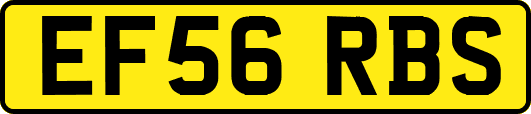 EF56 RBS